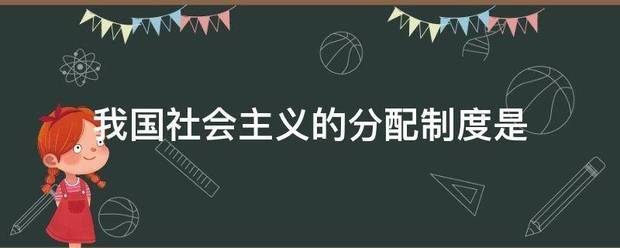 我国社会主义的分配制度是